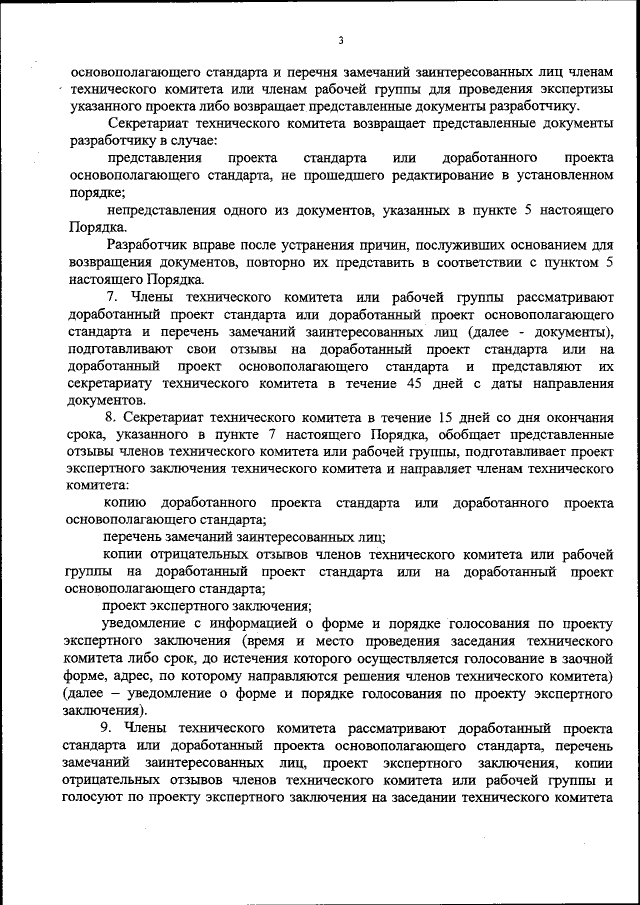 3

основополагающего стандарта и перечня замечаний заинтересованных лиц членам технического комитета или членам рабочей группы для проведения экспертизы указанного проекта либо возвращает представленные документы разработчику.

Секретариат технического комитета возвращает представленные документы разработчику в случае:

представления проекта стандарта или доработанного проекта основополагающего стандарта, не прошедшего редактирование в установленном порядке;

непредставления одного из документов, указанных в пункте 5 настоящего Порядка.

Разработчик вправе после устранения причин, послуживших основанием для возвращения документов, повторно их представить в соответствии с пунктом 5 настоящего Порядка.

7. Члены технического комитета или рабочей группы рассматривают доработанный проект стандарта или доработанный проект основополагающего стандарта и перечень замечаний заинтересованных лиц (далее - документы), подготавливают свои отзывы на доработанный проект стандарта или на доработанный проект основополагающего стандарта и представляют их секретариату технического комитета в течение 45 дней с даты направления документов.

8. Секретариат технического комитета в течение 15 дней со дня окончания срока, указанного в пункте 7 настоящего Порядка, обобщает представленные отзывы членов технического комитета или рабочей группы, подготавливает проект экспертного заключения технического комитета и направляет членам технического комитета:

копию доработанного проекта стандарта или доработанного проекта основополагающего стандарта;

перечень замечаний заинтересованных лиц;

копии отрицательных отзывов членов технического комитета или рабочей группы на доработанный проект стандарта или на доработанный проект основополагающего стандарта;

проект экспертного заключения;

уведомление с информацией о форме и порядке голосования по проекту экспертного заключения (время и место проведения заседания технического комитета либо срок, до истечения которого осуществляется голосование в заочной форме, адрес, по которому направляются решения членов технического комитета) (далее – уведомление о форме и порядке голосования по проекту экспертного заключения).

9. Члены технического комитета рассматривают доработанный проекта стандарта или доработанный проекта основополагающего стандарта, перечень замечаний заинтересованных лиц, проект экспертного заключения, копии отрицательных отзывов членов технического комитета или рабочей группы и голосуют по проекту экспертного заключения на заседании технического комитета